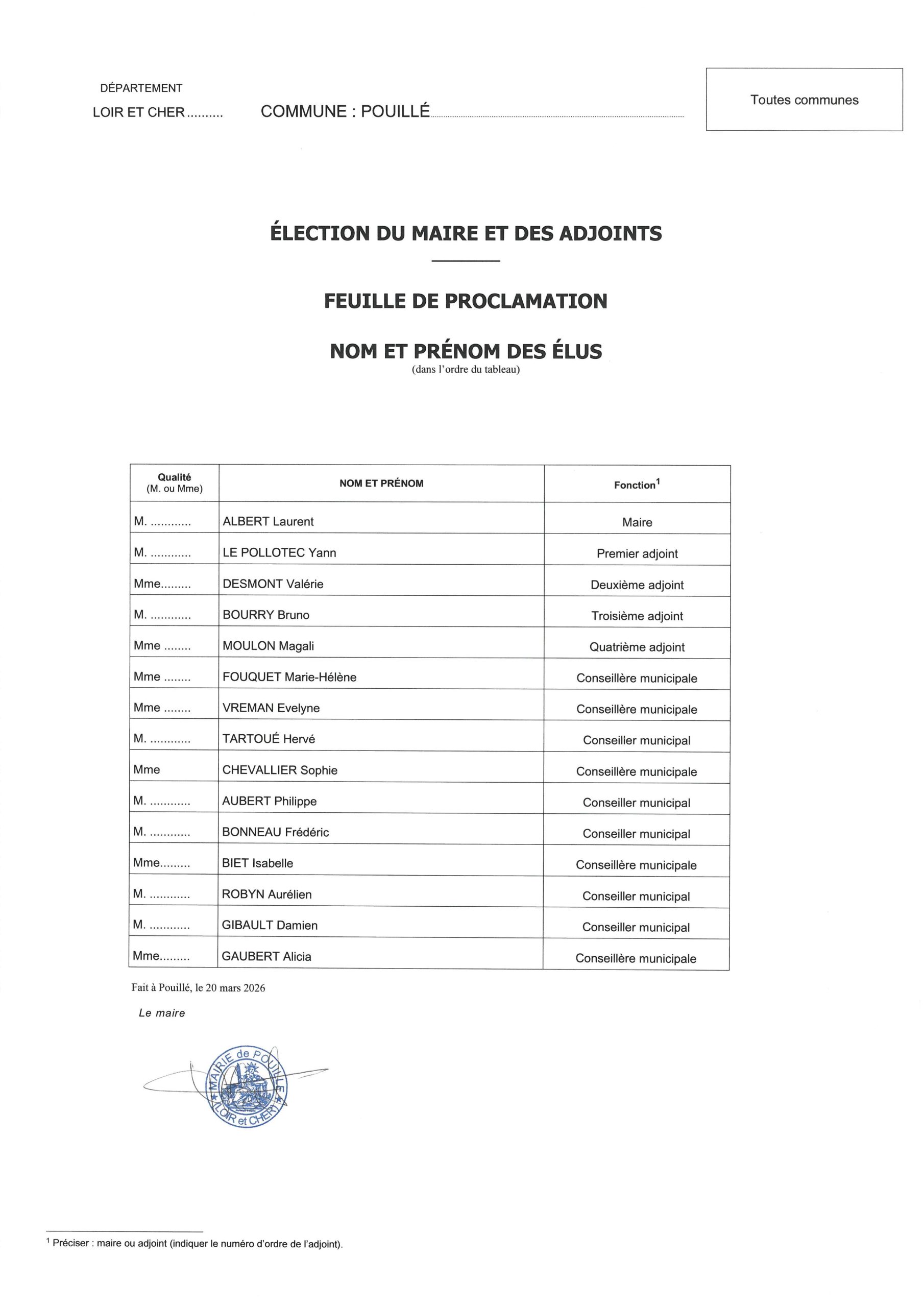 DÉPARTEMENT

LOIR ET CHER..........

COMMUNE : POUILLÉ

Toutes communes

ÉLECTION DU MAIRE ET DES ADJOINTS

FEUILLE DE PROCLAMATION

NOM ET PRÉNOM DES ÉLUS
(dans l'ordre du tableau)

| Qualité (M. ou Mme) | NOM ET PRÉNOM | Fonction$^1$ |
|---|---|---|
| M. ............ | ALBERT Laurent | Maire |
| M. ............ | LE POLLOTEC Yann | Premier adjoint |
| Mme......... | DESMONT Valérie | Deuxième adjoint |
| M. ............ | BOURRY Bruno | Troisième adjoint |
| Mme ........ | MOULON Magali | Quatrième adjoint |
| Mme ........ | FOUQUET Marie-Hélène | Conseillère municipale |
| Mme ........ | VREMAN Evelyne | Conseillère municipale |
| M. ............ | TARTOUÉ Hervé | Conseiller municipal |
| Mme | CHEVALLIER Sophie | Conseillère municipale |
| M. ............ | AUBERT Philippe | Conseiller municipal |
| M. ............ | BONNEAU Frédéric | Conseiller municipal |
| Mme......... | BIET Isabelle | Conseillère municipale |
| M. ............ | ROBYN Aurélien | Conseiller municipal |
| M. ............ | GIBAULT Damien | Conseiller municipal |
| Mme......... | GAUBERT Alicia | Conseillère municipale |

Fait à Pouillé, le 20 mars 2026

Le maire

MAIRIE de POUILLÉ LOIR et CHER

$^1$ Préciser : maire ou adjoint (indiquer le numéro d'ordre de l'adjoint).